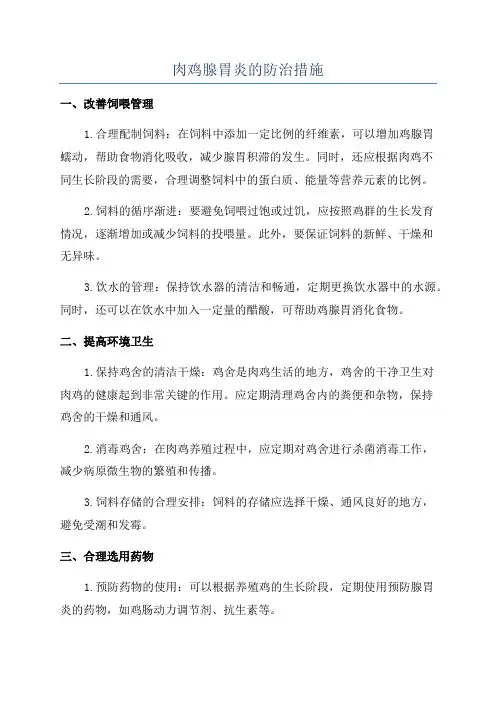 肉鸡腺胃炎的防治措施

一、改善饲喂管理

1.合理配制饲料：在饲料中添加一定比例的纤维素，可以增加鸡腺胃蠕动，帮助食物消化吸收，减少腺胃积滞的发生。同时，还应根据肉鸡不同生长阶段的需要，合理调整饲料中的蛋白质、能量等营养元素的比例。

2.饲料的循序渐进：要避免饲喂过饱或过饥，应按照鸡群的生长发育情况，逐渐增加或减少饲料的投喂量。此外，要保证饲料的新鲜、干燥和无异味。

3.饮水的管理：保持饮水器的清洁和畅通，定期更换饮水器中的水源。同时，还可以在饮水中加入一定量的醋酸，可帮助鸡腺胃消化食物。

二、提高环境卫生

1.保持鸡舍的清洁干燥：鸡舍是肉鸡生活的地方，鸡舍的干净卫生对肉鸡的健康起到非常关键的作用。应定期清理鸡舍内的粪便和杂物，保持鸡舍的干燥和通风。

2.消毒鸡舍：在肉鸡养殖过程中，应定期对鸡舍进行杀菌消毒工作，减少病原微生物的繁殖和传播。

3.饲料存储的合理安排：饲料的存储应选择干燥、通风良好的地方，避免受潮和发霉。

三、合理选用药物

1.预防药物的使用：可以根据养殖鸡的生长阶段，定期使用预防腺胃炎的药物，如鸡肠动力调节剂、抗生素等。